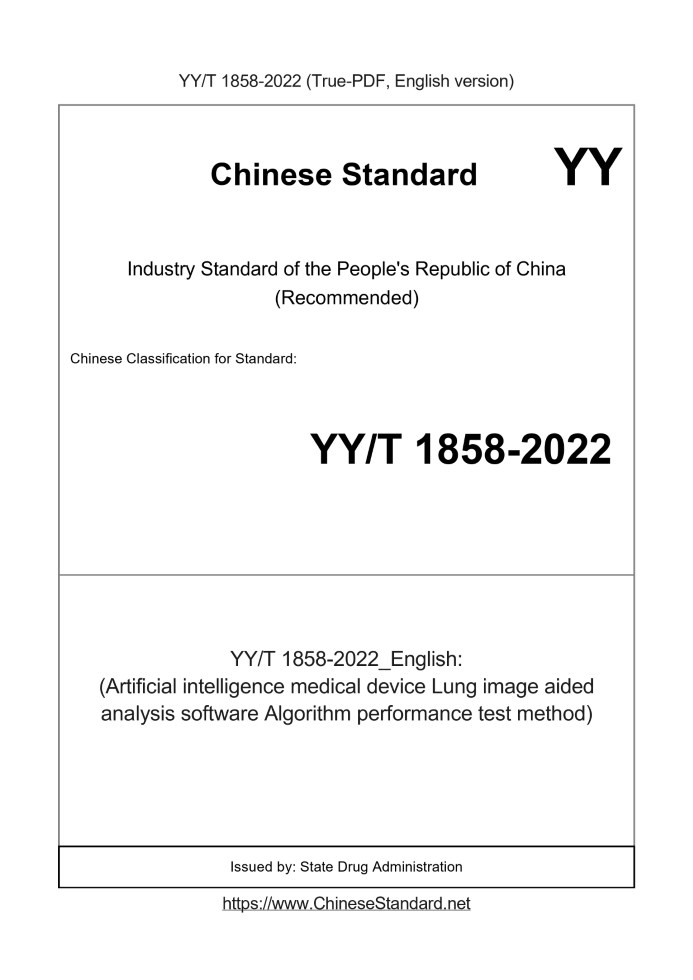 YY/T 1858-2022 (True-PDF, English version)

Chinese Standard

YY

Industry Standard of the People's Republic of China
(Recommended)

Chinese Classification for Standard:

YY/T 1858-2022

YY/T 1858-2022_English:
(Artificial intelligence medical device Lung image aided analysis software Algorithm performance test method)

Issued by: State Drug Administration

https://www.ChineseStandard.net